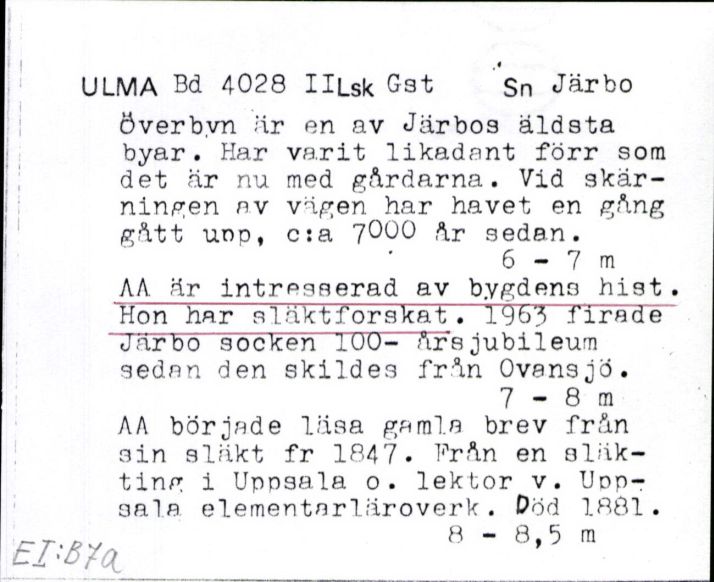 ULMA Bd 4028 IILsk Gst Sn Järbo

Överbyn är en av Järbos äldsta byar. Har varit likadant förr som det är nu med gårdarna. Vid skärningen av vägen har havet en gång gått upp, c:a 7000 år sedan.
6 - 7 m

AA är intresserad av bygdens hist. Hon har släktforskat. 1963 firade Järbo socken 100- årsjubileum sedan den skildes från Ovansjö.
7 - 8 m

AA började läsa gamla brev från sin släkt fr 1847. Från en släkting i Uppsala o. lektor v. Uppsala elementarläroverk. Död 1881.
8 - 8,5 m

EI:B7a